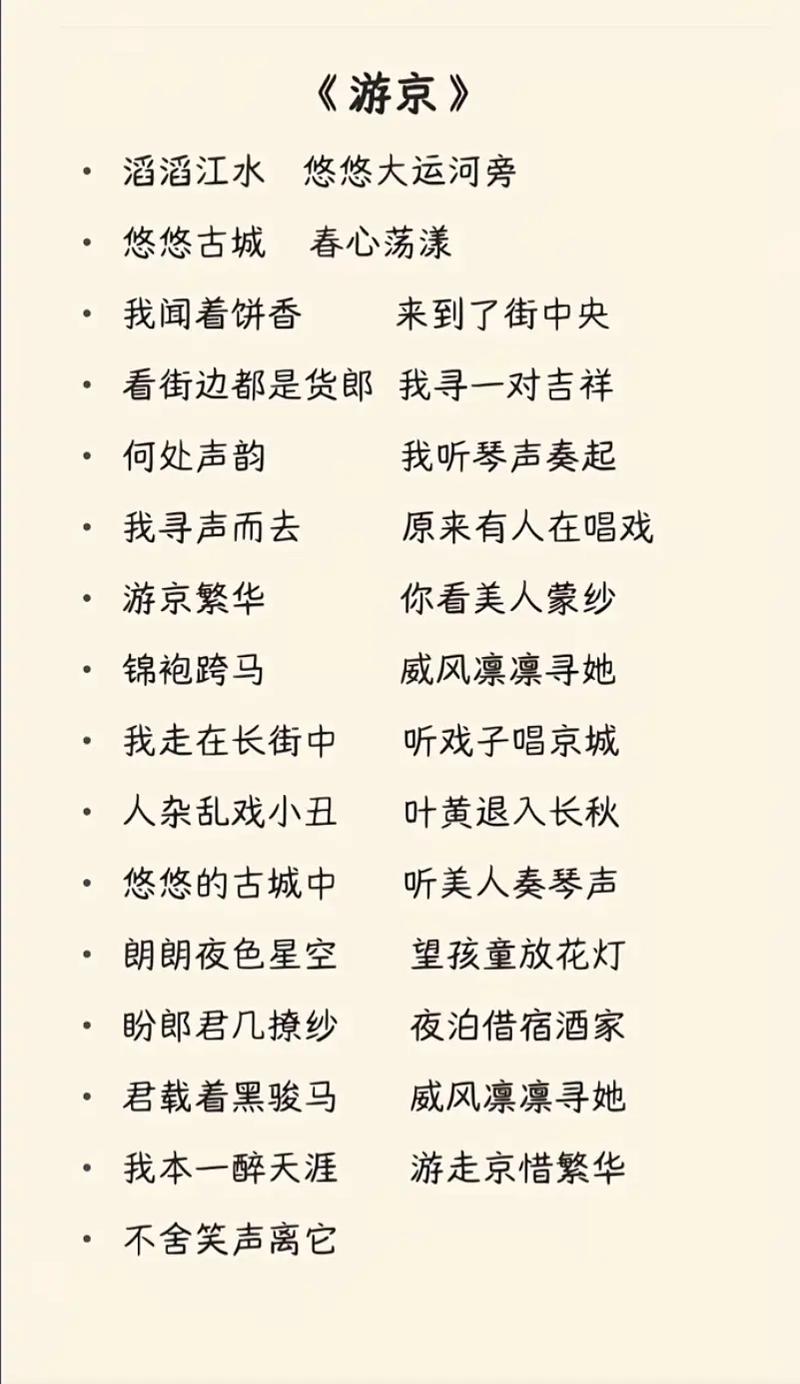 《游京》

• 滔滔江水　悠悠大运河旁
• 悠悠古城　春心荡漾
• 我闻着饼香　来到了街中央
• 看街边都是货郎　我寻一对吉祥
• 何处声韵　我听琴声奏起
• 我寻声而去　原来有人在唱戏
• 游京繁华　你看美人蒙纱
• 锦袍跨马　威风凛凛寻她
• 我走在长街中　听戏子唱京城
• 人杂乱戏小丑　叶黄退入长秋
• 悠悠的古城中　听美人奏琴声
• 朗朗夜色星空　望孩童放花灯
• 盼郎君几撩纱　夜泊借宿酒家
• 君载着黑骏马　威风凛凛寻她
• 我本一醉天涯　游走京惜繁华
• 不舍笑声离它